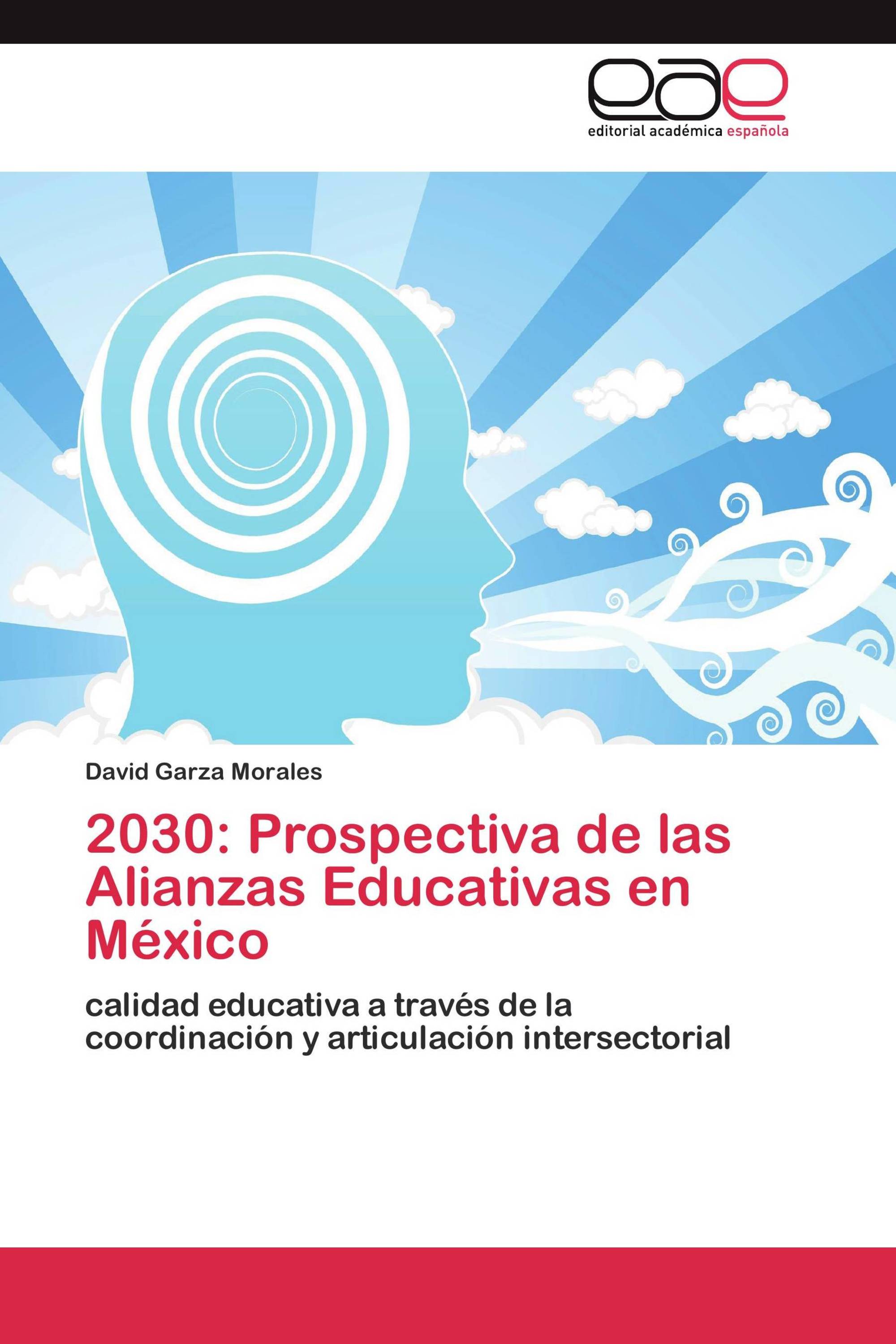 eae
editorial académica española

David Garza Morales

2030: Prospectiva de las Alianzas Educativas en México

calidad educativa a través de la coordinación y articulación intersectorial